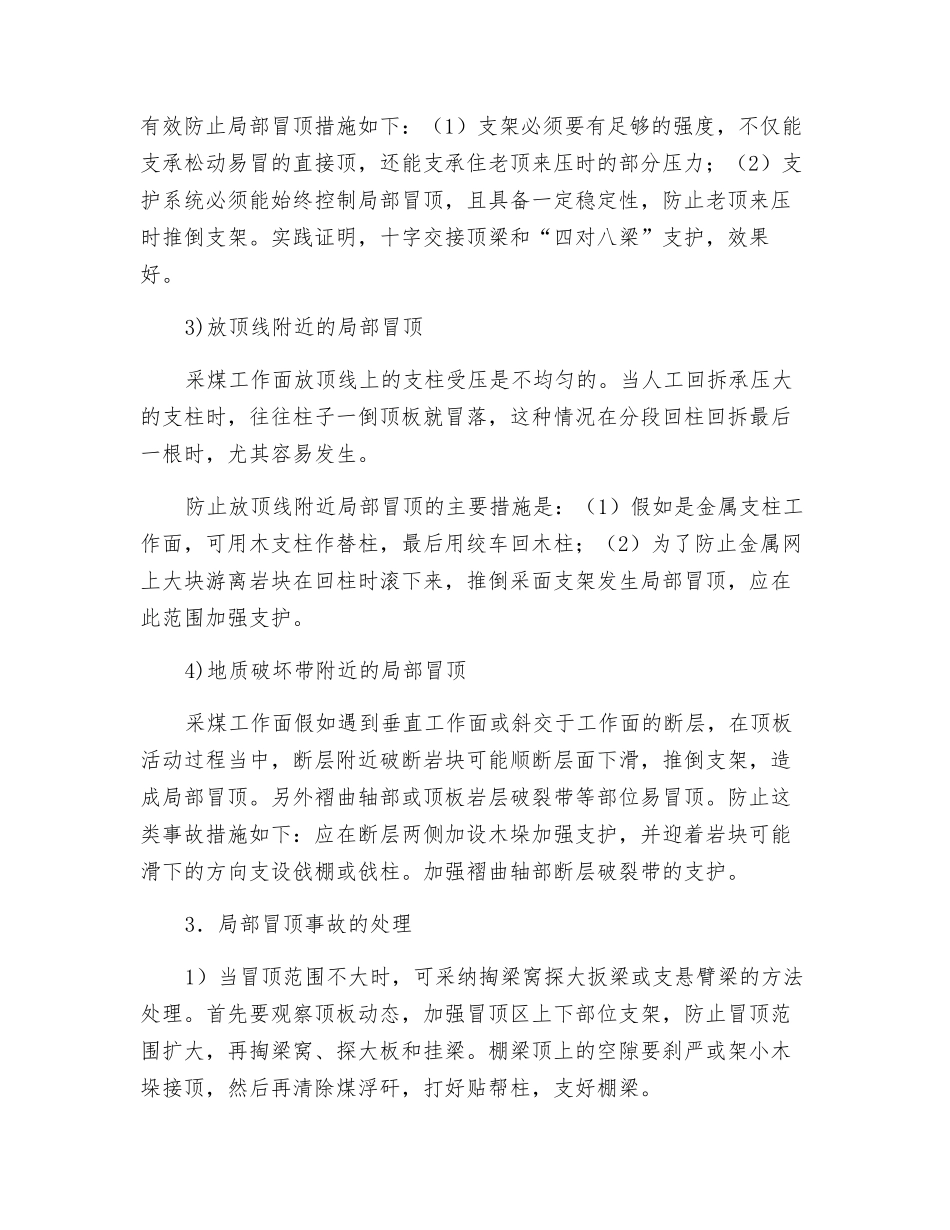 有效防止局部冒顶措施如下：（1）支架必须要有足够的强度，不仅能支承松动易冒的直接顶，还能支承住老顶来压时的部分压力；（2）支护系统必须能始终控制局部冒顶，且具备一定稳定性，防止老顶来压时推倒支架。实践证明，十字交接顶梁和“四对八梁”支护，效果好。

3)放顶线附近的局部冒顶

采煤工作面放顶线上的支柱受压是不均匀的。当人工回拆承压大的支柱时，往往柱子一倒顶板就冒落，这种情况在分段回柱回拆最后一根时，尤其容易发生。

防止放顶线附近局部冒顶的主要措施是：（1）假如是金属支柱工作面，可用木支柱作替柱，最后用绞车回木柱；（2）为了防止金属网上大块游离岩块在回柱时滚下来，推倒采面支架发生局部冒顶，应在此范围加强支护。

4)地质破坏带附近的局部冒顶

采煤工作面假如遇到垂直工作面或斜交于工作面的断层，在顶板活动过程当中，断层附近破断岩块可能顺断层面下滑，推倒支架，造成局部冒顶。另外褶曲轴部或顶板岩层破裂带等部位易冒顶。防止这类事故措施如下：应在断层两侧加设木垛加强支护，并迎着岩块可能滑下的方向支设戗棚或戗柱。加强褶曲轴部断层破裂带的支护。

3．局部冒顶事故的处理

1）当冒顶范围不大时，可采纳掏梁窝探大扳梁或支悬臂梁的方法处理。首先要观察顶板动态，加强冒顶区上下部位支架，防止冒顶范围扩大，再掏梁窝、探大板和挂梁。棚梁顶上的空隙要刹严或架小木垛接顶，然后再清除煤浮矸，打好贴帮柱，支好棚梁。